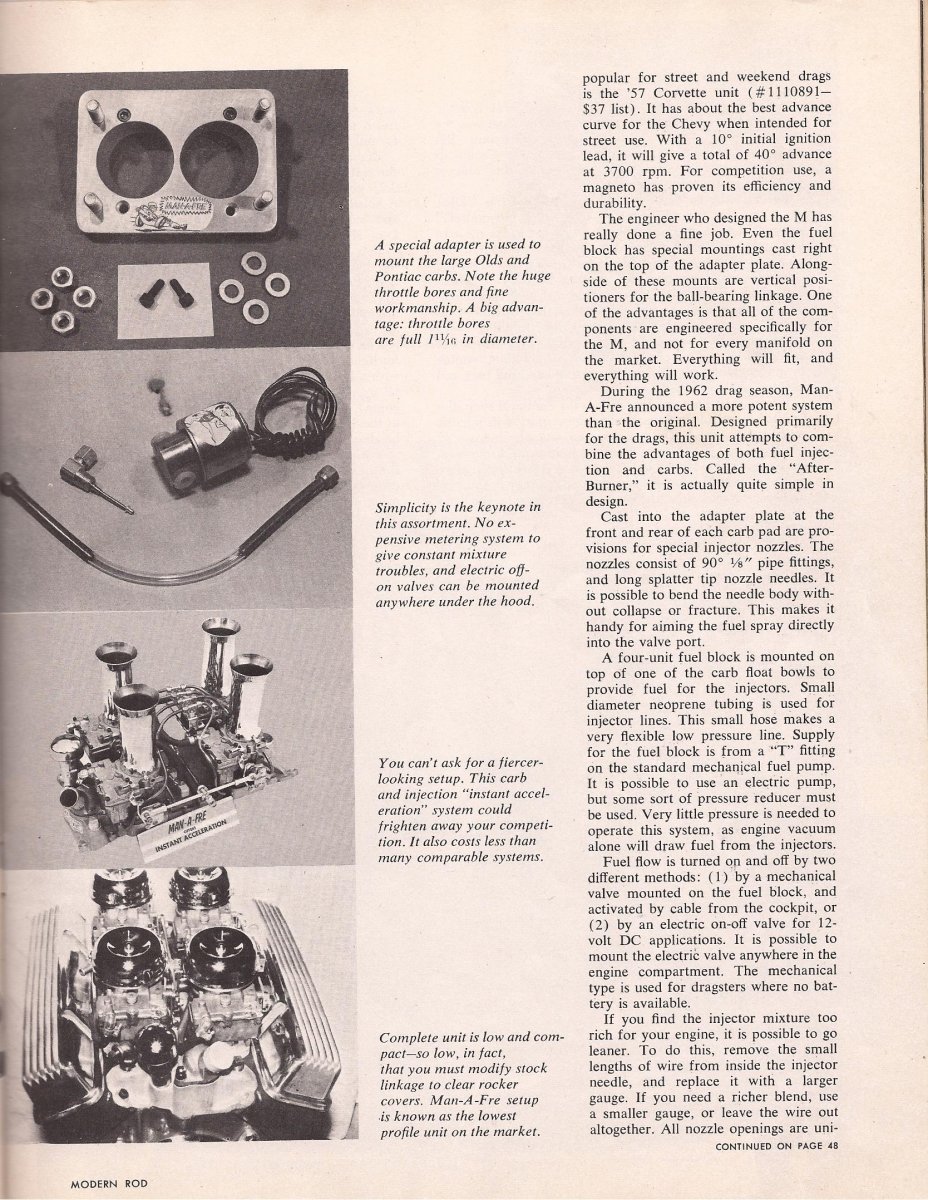 MAN-A-FRE

A special adapter is used to mount the large Olds and Pontiac carbs. Note the huge throttle bores and fine workmanship. A big advantage: throttle bores are full $1\frac{11}{16}$ in diameter.

Simplicity is the keynote in this assortment. No expensive metering system to give constant mixture troubles, and electric off-on valves can be mounted anywhere under the hood.

MAN-A-FRE INSTANT ACCELERATION

You can't ask for a fiercer-looking setup. This carb and injection "instant acceleration" system could frighten away your competition. It also costs less than many comparable systems.

Complete unit is low and compact—so low, in fact, that you must modify stock linkage to clear rocker covers. Man-A-Fre setup is known as the lowest profile unit on the market.

popular for street and weekend drags is the '57 Corvette unit (#1110891—$37 list). It has about the best advance curve for the Chevy when intended for street use. With a 10° initial ignition lead, it will give a total of 40° advance at 3700 rpm. For competition use, a magneto has proven its efficiency and durability.

The engineer who designed the M has really done a fine job. Even the fuel block has special mountings cast right on the top of the adapter plate. Alongside of these mounts are vertical positioners for the ball-bearing linkage. One of the advantages is that all of the components are engineered specifically for the M, and not for every manifold on the market. Everything will fit, and everything will work.

During the 1962 drag season, Man-A-Fre announced a more potent system than the original. Designed primarily for the drags, this unit attempts to combine the advantages of both fuel injection and carbs. Called the "After-Burner," it is actually quite simple in design.

Cast into the adapter plate at the front and rear of each carb pad are provisions for special injector nozzles. The nozzles consist of 90° ⅛" pipe fittings, and long splatter tip nozzle needles. It is possible to bend the needle body without collapse or fracture. This makes it handy for aiming the fuel spray directly into the valve port.

A four-unit fuel block is mounted on top of one of the carb float bowls to provide fuel for the injectors. Small diameter neoprene tubing is used for injector lines. This small hose makes a very flexible low pressure line. Supply for the fuel block is from a "T" fitting on the standard mechanical fuel pump. It is possible to use an electric pump, but some sort of pressure reducer must be used. Very little pressure is needed to operate this system, as engine vacuum alone will draw fuel from the injectors.

Fuel flow is turned on and off by two different methods: (1) by a mechanical valve mounted on the fuel block, and activated by cable from the cockpit, or (2) by an electric on-off valve for 12-volt DC applications. It is possible to mount the electric valve anywhere in the engine compartment. The mechanical type is used for dragsters where no battery is available.

If you find the injector mixture too rich for your engine, it is possible to go leaner. To do this, remove the small lengths of wire from inside the injector needle, and replace it with a larger gauge. If you need a richer blend, use a smaller gauge, or leave the wire out altogether. All nozzle openings are uni-

CONTINUED ON PAGE 48

MODERN ROD